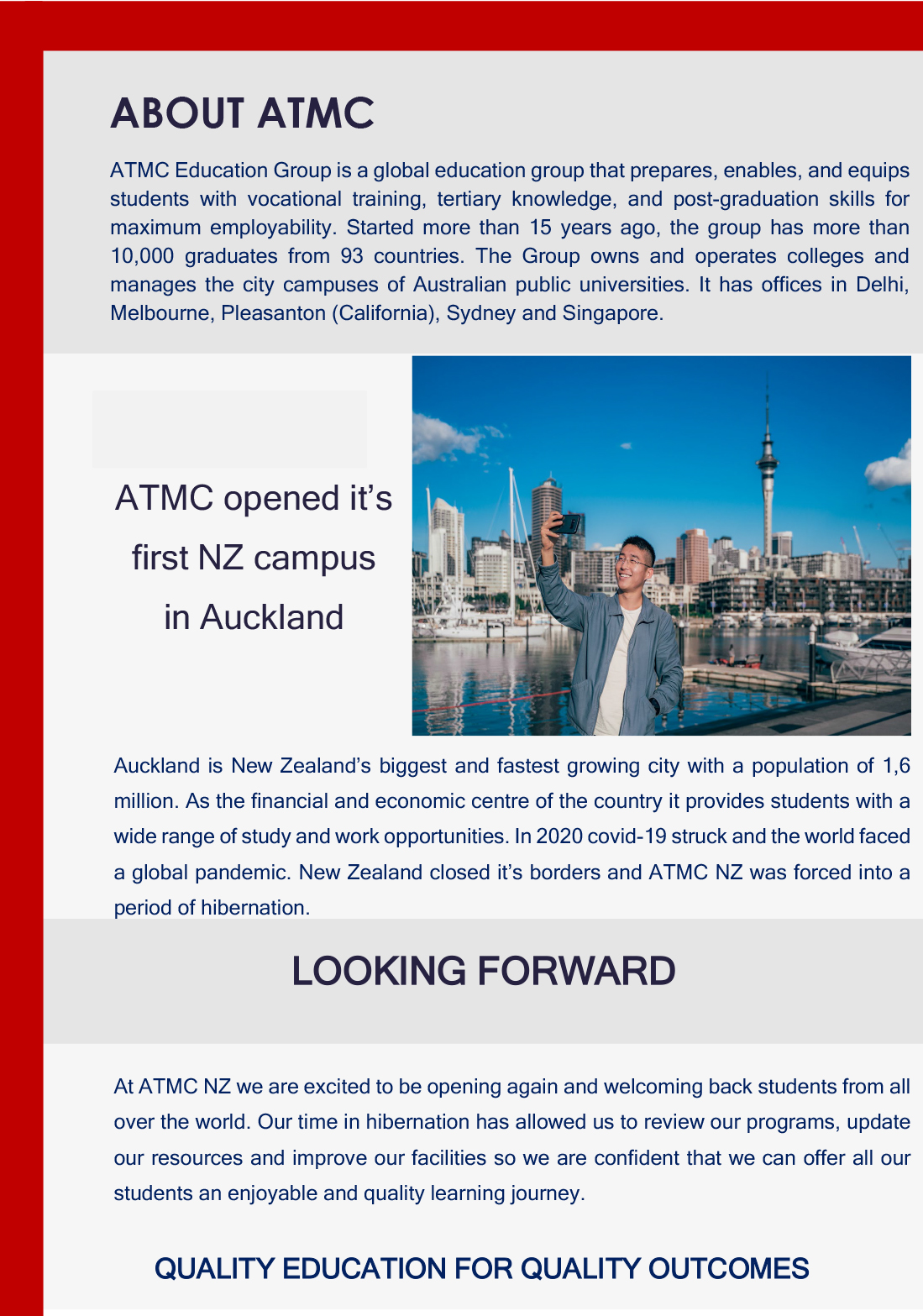 ABOUT ATMC

ATMC Education Group is a global education group that prepares, enables, and equips students with vocational training, tertiary knowledge, and post-graduation skills for maximum employability. Started more than 15 years ago, the group has more than 10,000 graduates from 93 countries. The Group owns and operates colleges and manages the city campuses of Australian public universities. It has offices in Delhi, Melbourne, Pleasanton (California), Sydney and Singapore.

ATMC opened it's first NZ campus in Auckland

Auckland is New Zealand's biggest and fastest growing city with a population of 1,6 million. As the financial and economic centre of the country it provides students with a wide range of study and work opportunities. In 2020 covid-19 struck and the world faced a global pandemic. New Zealand closed it's borders and ATMC NZ was forced into a period of hibernation.

LOOKING FORWARD

At ATMC NZ we are excited to be opening again and welcoming back students from all over the world. Our time in hibernation has allowed us to review our programs, update our resources and improve our facilities so we are confident that we can offer all our students an enjoyable and quality learning journey.

QUALITY EDUCATION FOR QUALITY OUTCOMES